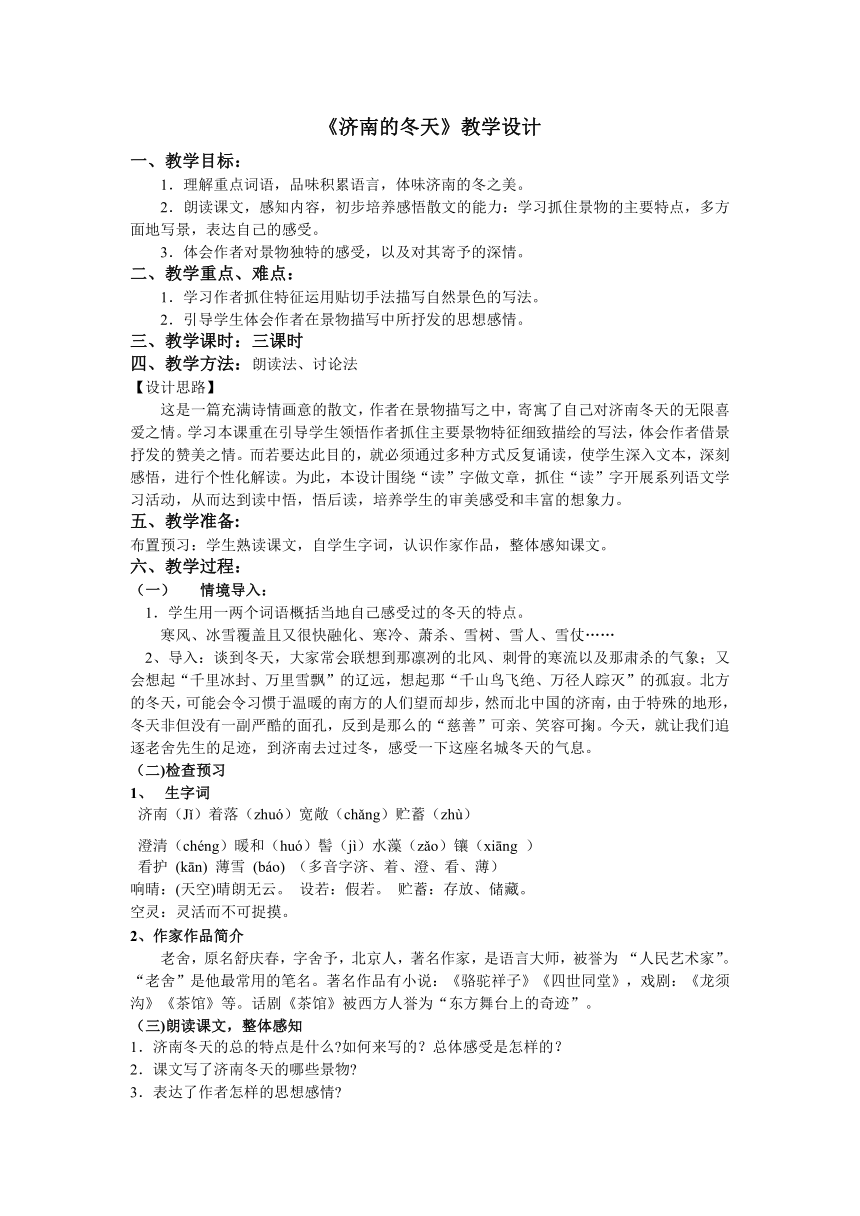 《济南的冬天》教学设计

一、教学目标：

1．理解重点词语，品味积累语言，体味济南的冬之美。

2．朗读课文，感知内容，初步培养感悟散文的能力：学习抓住景物的主要特点，多方面地写景，表达自己的感受。

3．体会作者对景物独特的感受，以及对其寄予的深情。

二、教学重点、难点：

1．学习作者抓住特征运用贴切手法描写自然景色的写法。

2．引导学生体会作者在景物描写中所抒发的思想感情。

三、教学课时：三课时

四、教学方法：朗读法、讨论法

【设计思路】

这是一篇充满诗情画意的散文，作者在景物描写之中，寄寓了自己对济南冬天的无限喜爱之情。学习本课重在引导学生领悟作者抓住主要景物特征细致描绘的写法，体会作者借景抒发的赞美之情。而若要达此目的，就必须通过多种方式反复诵读，使学生深入文本，深刻感悟，进行个性化解读。为此，本设计围绕“读”字做文章，抓住“读”字开展系列语文学习活动，从而达到读中悟，悟后读，培养学生的审美感受和丰富的想象力。

五、教学准备:

布置预习：学生熟读课文，自学生字词，认识作家作品，整体感知课文。

六、教学过程：

（一）　情境导入：

1．学生用一两个词语概括当地自己感受过的冬天的特点。

寒风、冰雪覆盖且又很快融化、寒冷、萧杀、雪树、雪人、雪仗……

2、导入：谈到冬天，大家常会联想到那凛冽的北风、刺骨的寒流以及那肃杀的气象；又会想起“千里冰封、万里雪飘”的辽远，想起那“千山鸟飞绝、万径人踪灭”的孤寂。北方的冬天，可能会令习惯于温暖的南方的人们望而却步，然而北中国的济南，由于特殊的地形，冬天非但没有一副严酷的面孔，反到是那么的“慈善”可亲、笑容可掬。今天，就让我们追逐老舍先生的足迹，到济南去过过冬，感受一下这座名城冬天的气息。

（二)检查预习

1、　生字词

济南（Jǐ）着落（zhuó）宽敞（chǎng）贮蓄（zhù）

澄清（chéng）暖和（huó）髻（jì）水藻（zǎo）镶（xiāng ）

看护 (kān) 薄雪 (báo) （多音字济、着、澄、看、薄）

响晴：(天空)晴朗无云。 设若：假若。 贮蓄：存放、储藏。

空灵：灵活而不可捉摸。

2、作家作品简介

老舍，原名舒庆春，字舍予，北京人，著名作家，是语言大师，被誉为 “人民艺术家”。“老舍”是他最常用的笔名。著名作品有小说：《骆驼祥子》《四世同堂》，戏剧：《龙须沟》《茶馆》等。话剧《茶馆》被西方人誉为“东方舞台上的奇迹”。

（三)朗读课文，整体感知

1．济南冬天的总的特点是什么?如何来写的？总体感受是怎样的？

2．课文写了济南冬天的哪些景物?

3．表达了作者怎样的思想感情?